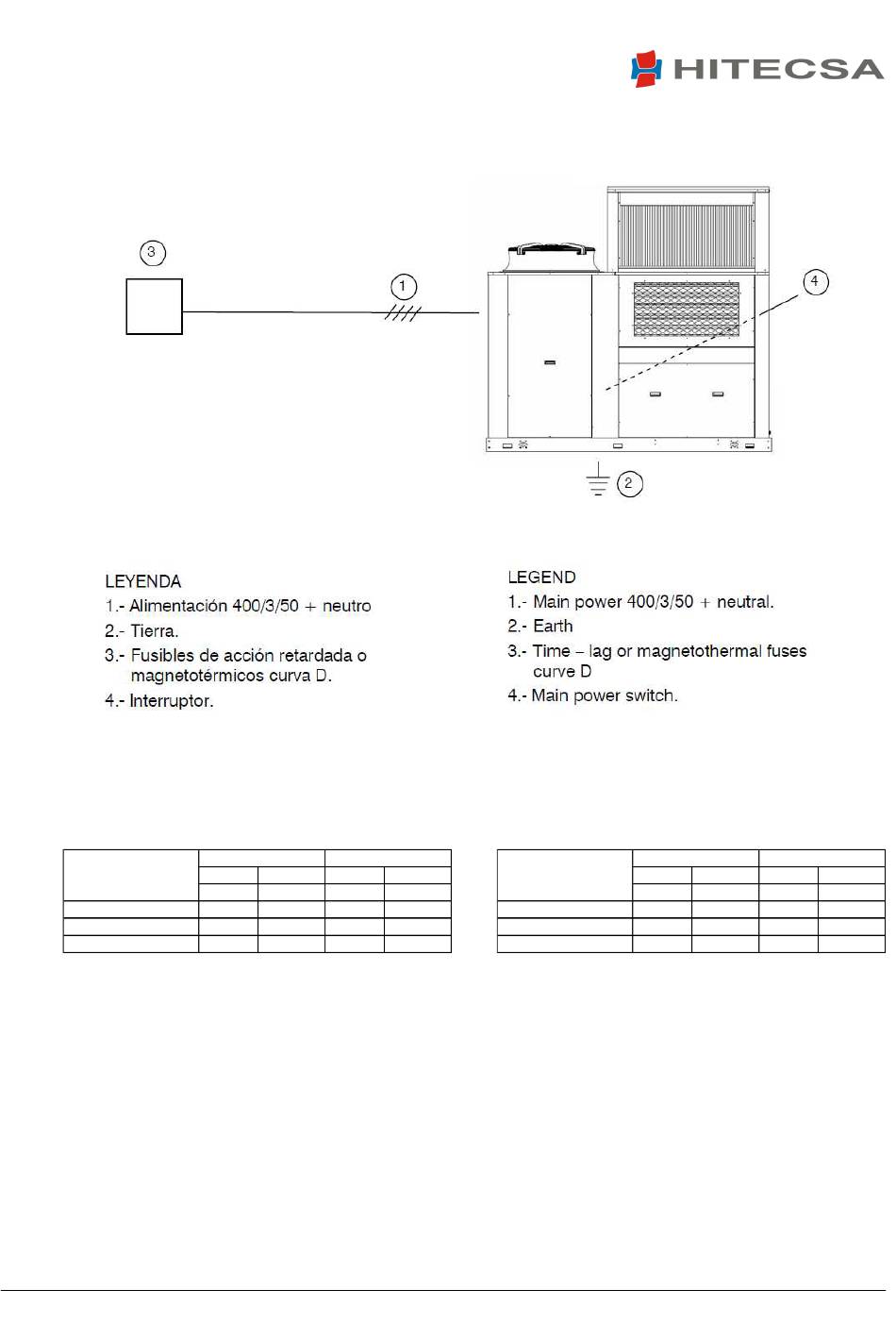 HITECSA

3

1

4

2

LEYENDA
1.- Alimentación 400/3/50 + neutro
2.- Tierra.
3.- Fusibles de acción retardada o magnetotérmicos curva D.
4.- Interruptor.

LEGEND
1.- Main power 400/3/50 + neutral.
2.- Earth
3.- Time – lag or magnetothermal fuses curve D
4.- Main power switch.